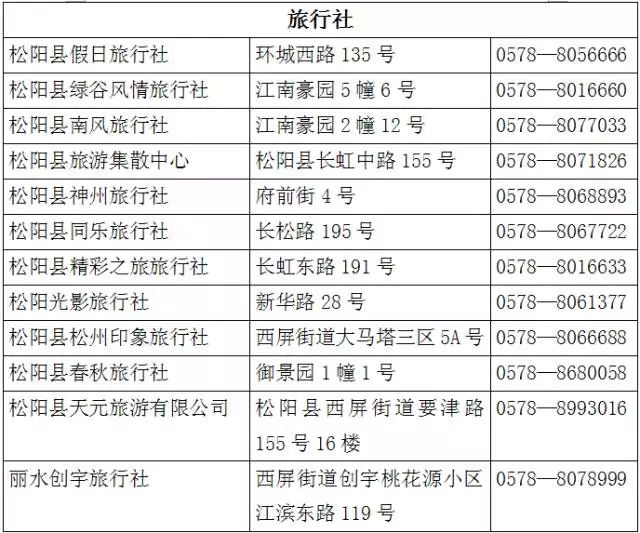 | 旅行社 | | |
|---|---|---|
| 松阳县假日旅行社 | 环城西路 135 号 | 0578—8056666 |
| 松阳县绿谷风情旅行社 | 江南豪园 5 幢 6 号 | 0578—8016660 |
| 松阳县南风旅行社 | 江南豪园 2 幢 12 号 | 0578—8077033 |
| 松阳县旅游集散中心 | 松阳县长虹中路 155 号 | 0578—8071826 |
| 松阳县神州旅行社 | 府前街 4 号 | 0578—8068893 |
| 松阳县同乐旅行社 | 长松路 195 号 | 0578—8067722 |
| 松阳县精彩之旅旅行社 | 长虹东路 191 号 | 0578—8016633 |
| 松阳光影旅行社 | 新华路 28 号 | 0578—8061377 |
| 松阳县松州印象旅行社 | 西屏街道大马塔三区 5A 号 | 0578—8066688 |
| 松阳县春秋旅行社 | 御景园 1 幢 1 号 | 0578—8680058 |
| 松阳县天元旅游有限公司 | 松阳县西屏街道要津路 155 号 16 楼 | 0578—8993016 |
| 丽水创宇旅行社 | 西屏街道创宇桃花源小区江滨东路 119 号 | 0578—8078999 |